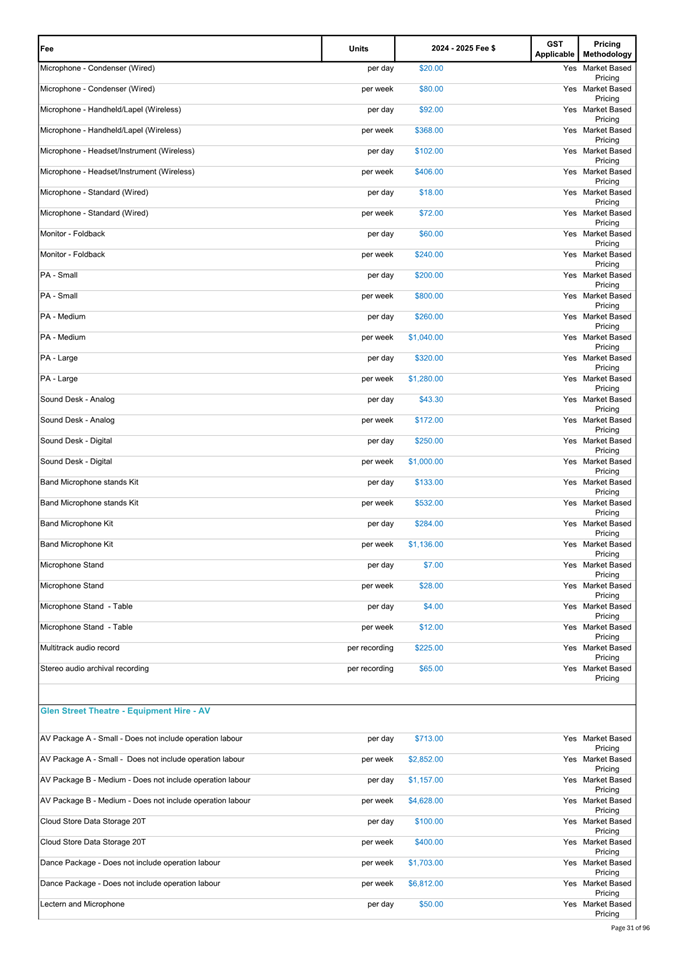 | Fee | Units | 2024 - 2025 Fee $ | GST Applicable | Pricing Methodology |
|---|---|---|---|---|
| Microphone - Condenser (Wired) | per day | $20.00 | Yes | Market Based Pricing |
| Microphone - Condenser (Wired) | per week | $80.00 | Yes | Market Based Pricing |
| Microphone - Handheld/Lapel (Wireless) | per day | $92.00 | Yes | Market Based Pricing |
| Microphone - Handheld/Lapel (Wireless) | per week | $368.00 | Yes | Market Based Pricing |
| Microphone - Headset/Instrument (Wireless) | per day | $102.00 | Yes | Market Based Pricing |
| Microphone - Headset/Instrument (Wireless) | per week | $406.00 | Yes | Market Based Pricing |
| Microphone - Standard (Wired) | per day | $18.00 | Yes | Market Based Pricing |
| Microphone - Standard (Wired) | per week | $72.00 | Yes | Market Based Pricing |
| Monitor - Foldback | per day | $60.00 | Yes | Market Based Pricing |
| Monitor - Foldback | per week | $240.00 | Yes | Market Based Pricing |
| PA - Small | per day | $200.00 | Yes | Market Based Pricing |
| PA - Small | per week | $800.00 | Yes | Market Based Pricing |
| PA - Medium | per day | $260.00 | Yes | Market Based Pricing |
| PA - Medium | per week | $1,040.00 | Yes | Market Based Pricing |
| PA - Large | per day | $320.00 | Yes | Market Based Pricing |
| PA - Large | per week | $1,280.00 | Yes | Market Based Pricing |
| Sound Desk - Analog | per day | $43.30 | Yes | Market Based Pricing |
| Sound Desk - Analog | per week | $172.00 | Yes | Market Based Pricing |
| Sound Desk - Digital | per day | $250.00 | Yes | Market Based Pricing |
| Sound Desk - Digital | per week | $1,000.00 | Yes | Market Based Pricing |
| Band Microphone stands Kit | per day | $133.00 | Yes | Market Based Pricing |
| Band Microphone stands Kit | per week | $532.00 | Yes | Market Based Pricing |
| Band Microphone Kit | per day | $284.00 | Yes | Market Based Pricing |
| Band Microphone Kit | per week | $1,136.00 | Yes | Market Based Pricing |
| Microphone Stand | per day | $7.00 | Yes | Market Based Pricing |
| Microphone Stand | per week | $28.00 | Yes | Market Based Pricing |
| Microphone Stand - Table | per day | $4.00 | Yes | Market Based Pricing |
| Microphone Stand - Table | per week | $12.00 | Yes | Market Based Pricing |
| Multitrack audio record | per recording | $225.00 | Yes | Market Based Pricing |
| Stereo audio archival recording | per recording | $65.00 | Yes | Market Based Pricing |
| Glen Street Theatre - Equipment Hire - AV | | | | |
| AV Package A - Small - Does not include operation labour | per day | $713.00 | Yes | Market Based Pricing |
| AV Package A - Small - Does not include operation labour | per week | $2,852.00 | Yes | Market Based Pricing |
| AV Package B - Medium - Does not include operation labour | per day | $1,157.00 | Yes | Market Based Pricing |
| AV Package B - Medium - Does not include operation labour | per week | $4,628.00 | Yes | Market Based Pricing |
| Cloud Store Data Storage 20T | per day | $100.00 | Yes | Market Based Pricing |
| Cloud Store Data Storage 20T | per week | $400.00 | Yes | Market Based Pricing |
| Dance Package - Does not include operation labour | per week | $1,703.00 | Yes | Market Based Pricing |
| Dance Package - Does not include operation labour | per week | $6,812.00 | Yes | Market Based Pricing |
| Lectern and Microphone | per day | $50.00 | Yes | Market Based Pricing |

Page 31 of 96